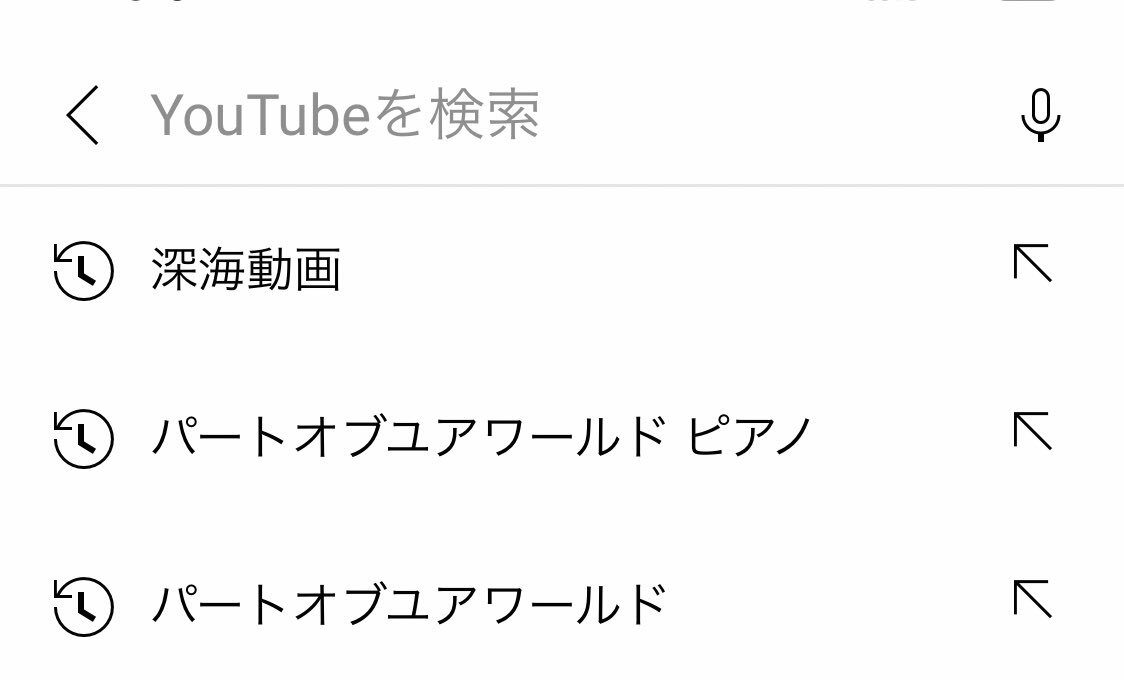 YouTubeを検索

深海動画

パートオブユアワールド ピアノ

パートオブユアワールド